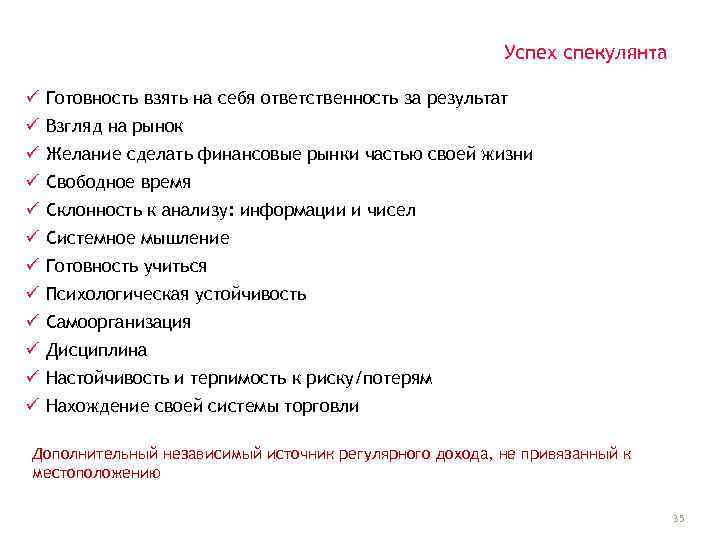 Успех спекулянта

✓ Готовность взять на себя ответственность за результат
✓ Взгляд на рынок
✓ Желание сделать финансовые рынки частью своей жизни
✓ Свободное время
✓ Склонность к анализу: информации и чисел
✓ Системное мышление
✓ Готовность учиться
✓ Психологическая устойчивость
✓ Самоорганизация
✓ Дисциплина
✓ Настойчивость и терпимость к риску/потерям
✓ Нахождение своей системы торговли

Дополнительный независимый источник регулярного дохода, не привязанный к местоположению

35